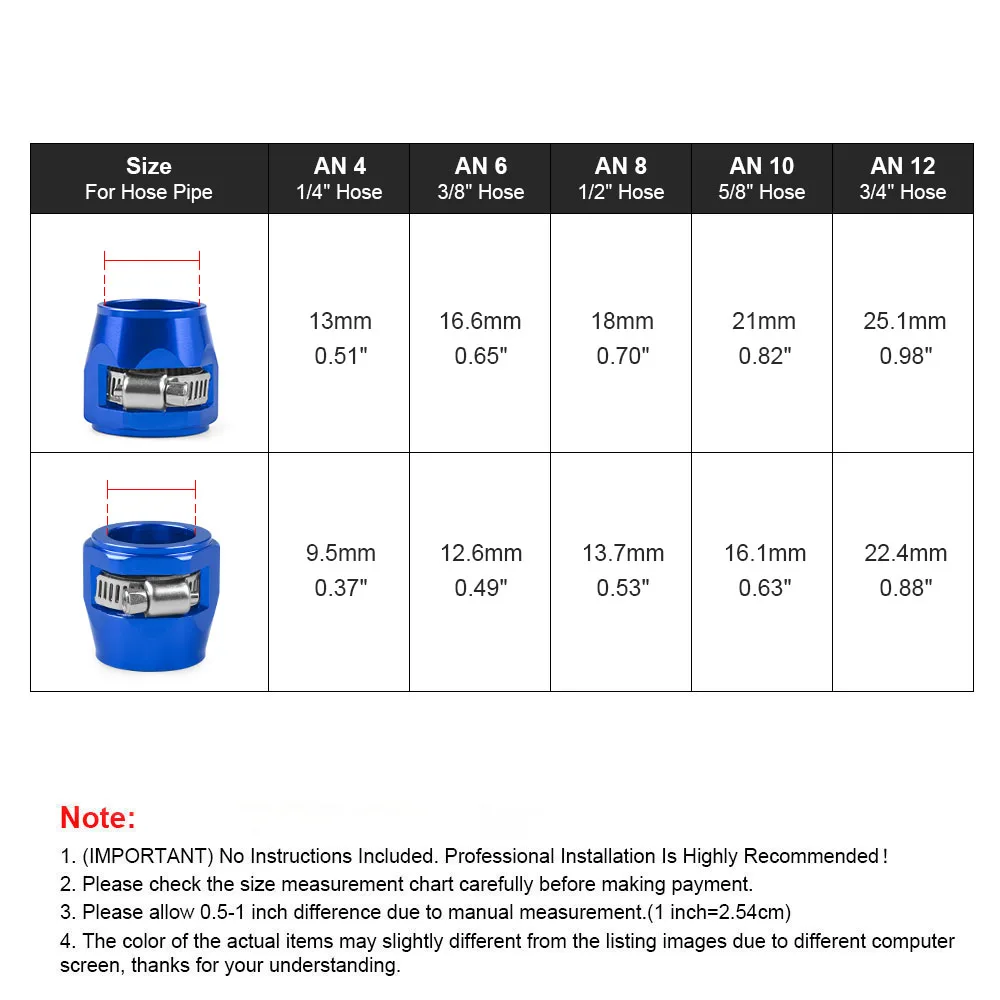 | Size For Hose Pipe | AN 4 1/4" Hose | AN 6 3/8" Hose | AN 8 1/2" Hose | AN 10 5/8" Hose | AN 12 3/4" Hose |
|---|---|---|---|---|---|
| | 13mm 0.51" | 16.6mm 0.65" | 18mm 0.70" | 21mm 0.82" | 25.1mm 0.98" |
| | 9.5mm 0.37" | 12.6mm 0.49" | 13.7mm 0.53" | 16.1mm 0.63" | 22.4mm 0.88" |

Note:

1. (IMPORTANT) No Instructions Included. Professional Installation Is Highly Recommended!

2. Please check the size measurement chart carefully before making payment.

3. Please allow 0.5-1 inch difference due to manual measurement.(1 inch=2.54cm)

4. The color of the actual items may slightly different from the listing images due to different computer screen, thanks for your understanding.